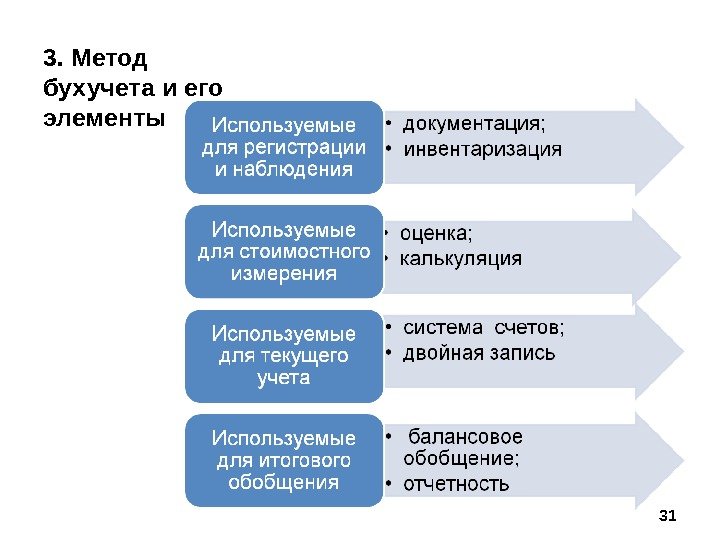 3. Метод бухучета и его элементы

Используемые для регистрации и наблюдения

• документация;
• инвентаризация

Используемые для стоимостного измерения

• оценка;
• калькуляция

Используемые для текущего учета

• система счетов;
• двойная запись

Используемые для итогового обобщения

• балансовое обобщение;
• отчетность

31